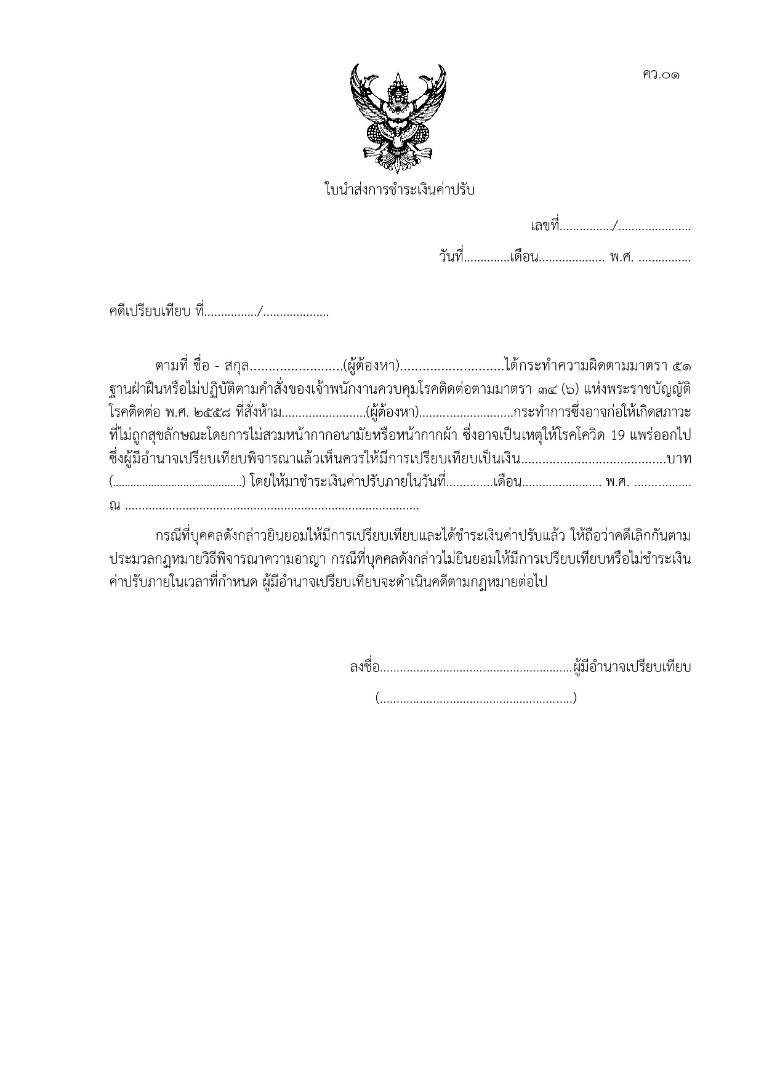 คว.๐๑

ใบนำส่งการชำระเงินค่าปรับ

เลขที่____/____

วันที่____เดือน____ พ.ศ. ____

คดีเปรียบเทียบ ที่____/____

ตามที่ ชื่อ - สกุล____(ผู้ต้องหา)____ได้กระทำความผิดตามมาตรา ๕๑ ฐานฝ่าฝืนหรือไม่ปฏิบัติตามคำสั่งของเจ้าพนักงานควบคุมโรคติดต่อตามมาตรา ๓๔ (๖) แห่งพระราชบัญญัติโรคติดต่อ พ.ศ. ๒๕๕๘ ที่สั่งห้าม____(ผู้ต้องหา)____กระทำการซึ่งอาจก่อให้เกิดสภาวะที่ไม่ถูกสุขลักษณะโดยการไม่สวมหน้ากากอนามัยหรือหน้ากากผ้า ซึ่งอาจเป็นเหตุให้โรคโควิด 19 แพร่ออกไป ซึ่งผู้มีอำนาจเปรียบเทียบพิจารณาแล้วเห็นควรให้มีการเปรียบเทียบเป็นเงิน____บาท (____) โดยให้มาชำระเงินค่าปรับภายในวันที่____เดือน____ พ.ศ. ____ ณ ____

กรณีที่บุคคลดังกล่าวยินยอมให้มีการเปรียบเทียบและได้ชำระเงินค่าปรับแล้ว ให้ถือว่าคดีเลิกกันตามประมวลกฎหมายวิธีพิจารณาความอาญา กรณีที่บุคคลดังกล่าวไม่ยินยอมให้มีการเปรียบเทียบหรือไม่ชำระเงินค่าปรับภายในเวลาที่กำหนด ผู้มีอำนาจเปรียบเทียบจะดำเนินคดีตามกฎหมายต่อไป

ลงชื่อ____ผู้มีอำนาจเปรียบเทียบ

(____)